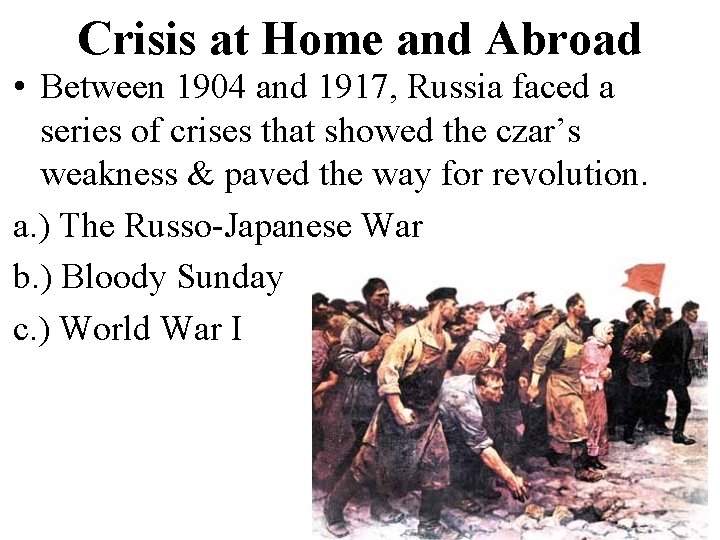 Crisis at Home and Abroad

• Between 1904 and 1917, Russia faced a series of crises that showed the czar's weakness & paved the way for revolution.

a.) The Russo-Japanese War

b.) Bloody Sunday

c.) World War I